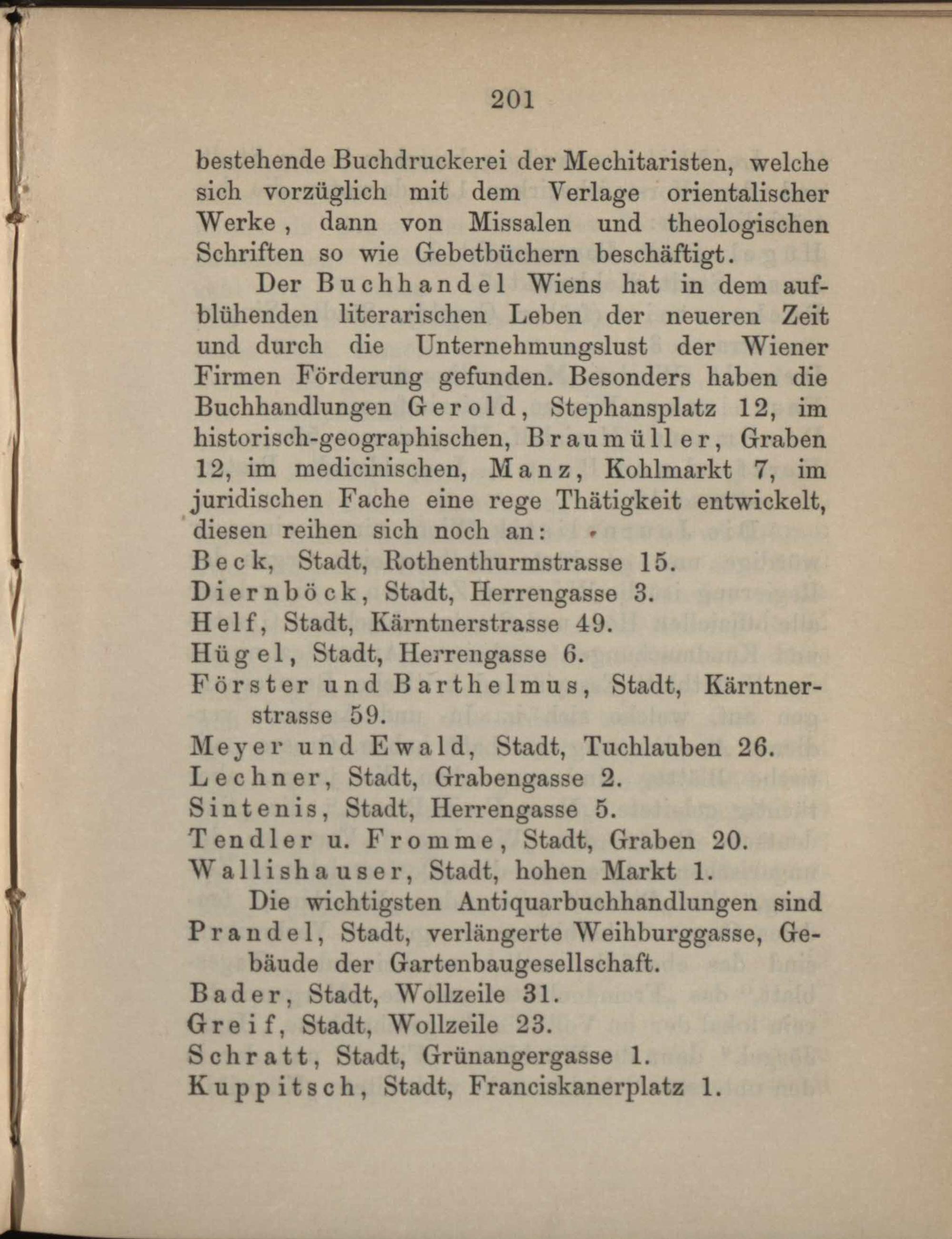 201

bestehende Buchdruckerei der Mechitaristen, welche sich vorzüglich mit dem Verlage orientalischer Werke, dann von Missalen und theologischen Schriften so wie Gebetbüchern beschäftigt.

Der Buchhandel Wiens hat in dem aufblühenden literarischen Leben der neueren Zeit und durch die Unternehmungslust der Wiener Firmen Förderung gefunden. Besonders haben die Buchhandlungen Gerold, Stephansplatz 12, im historisch-geographischen, Braumüller, Graben 12, im medicinischen, Manz, Kohlmarkt 7, im juridischen Fache eine rege Thätigkeit entwickelt, diesen reihen sich noch an:

Beck, Stadt, Rothenthurmstrasse 15.
Diernböck, Stadt, Herrengasse 3.
Helf, Stadt, Kärntnerstrasse 49.
Hügel, Stadt, Herrengasse 6.
Förster und Barthelmus, Stadt, Kärntnerstrasse 59.
Meyer und Ewald, Stadt, Tuchlauben 26.
Lechner, Stadt, Grabengasse 2.
Sintenis, Stadt, Herrengasse 5.
Tendler u. Fromme, Stadt, Graben 20.
Wallishauser, Stadt, hohen Markt 1.

Die wichtigsten Antiquarbuchhandlungen sind
Prandel, Stadt, verlängerte Weihburggasse, Gebäude der Gartenbaugesellschaft.
Bader, Stadt, Wollzeile 31.
Greif, Stadt, Wollzeile 23.
Schratt, Stadt, Grünangergasse 1.
Kuppitsch, Stadt, Franciskanerplatz 1.